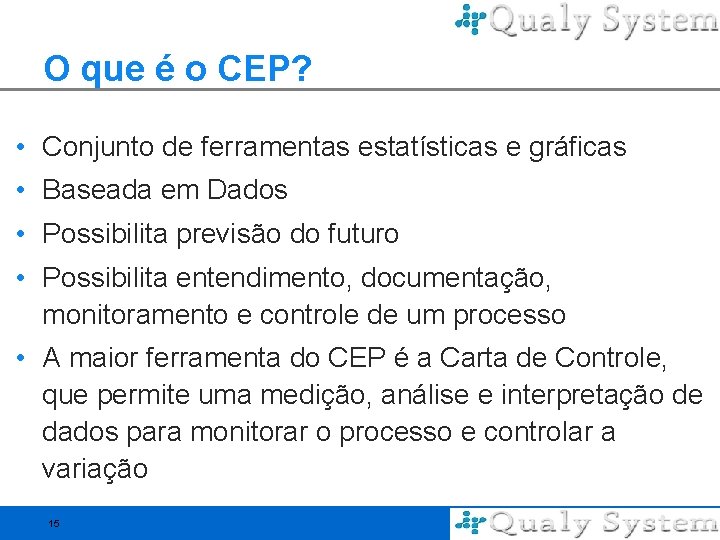 Qualy System

O que é o CEP?

• Conjunto de ferramentas estatísticas e gráficas
• Baseada em Dados
• Possibilita previsão do futuro
• Possibilita entendimento, documentação, monitoramento e controle de um processo
• A maior ferramenta do CEP é a Carta de Controle, que permite uma medição, análise e interpretação de dados para monitorar o processo e controlar a variação

15

Qualy System